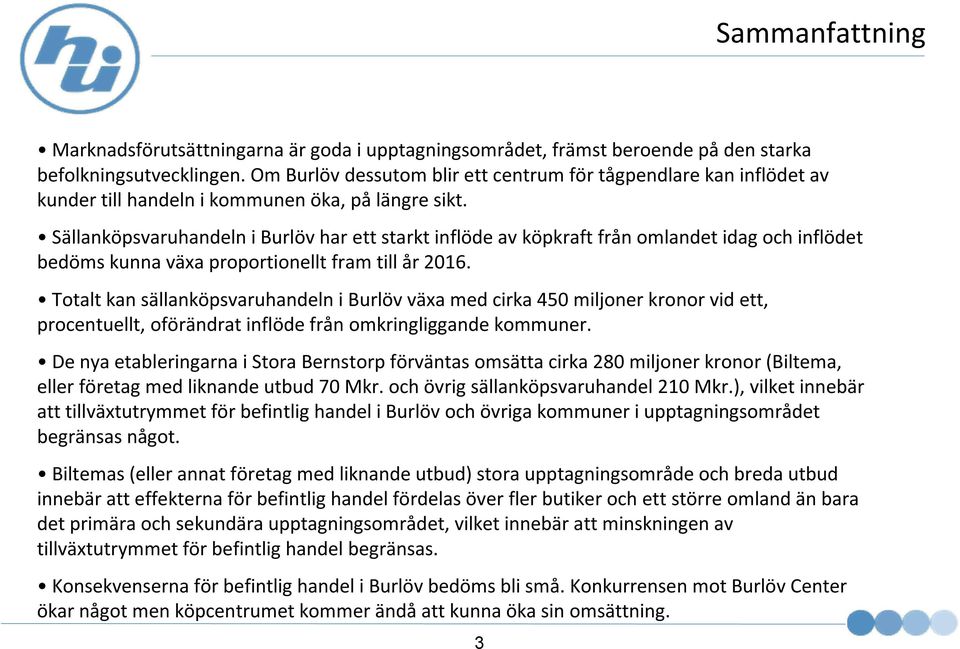 hui

Sammanfattning

• Marknadsförutsättningarna är goda i upptagningsområdet, främst beroende på den starka befolkningsutvecklingen. Om Burlöv dessutom blir ett centrum för tågpendlare kan inflödet av kunder till handeln i kommunen öka, på längre sikt.

• Sällanköpsvaruhandeln i Burlöv har ett starkt inflöde av köpkraft från omlandet idag och inflödet bedöms kunna växa proportionellt fram till år 2016.

• Totalt kan sällanköpsvaruhandeln i Burlöv växa med cirka 450 miljoner kronor vid ett, procentuellt, oförändrat inflöde från omkringliggande kommuner.

• De nya etableringarna i Stora Bernstorp förväntas omsätta cirka 280 miljoner kronor (Biltema, eller företag med liknande utbud 70 Mkr. och övrig sällanköpsvaruhandel 210 Mkr.), vilket innebär att tillväxtutrymmet för befintlig handel i Burlöv och övriga kommuner i upptagningsområdet begränsas något.

• Biltemas (eller annat företag med liknande utbud) stora upptagningsområde och breda utbud innebär att effekterna för befintlig handel fördelas över fler butiker och ett större omland än bara det primära och sekundära upptagningsområdet, vilket innebär att minskningen av tillväxtutrymmet för befintlig handel begränsas.

• Konsekvenserna för befintlig handel i Burlöv bedöms bli små. Konkurrensen mot Burlöv Center ökar något men köpcentrumet kommer ändå att kunna öka sin omsättning.

3